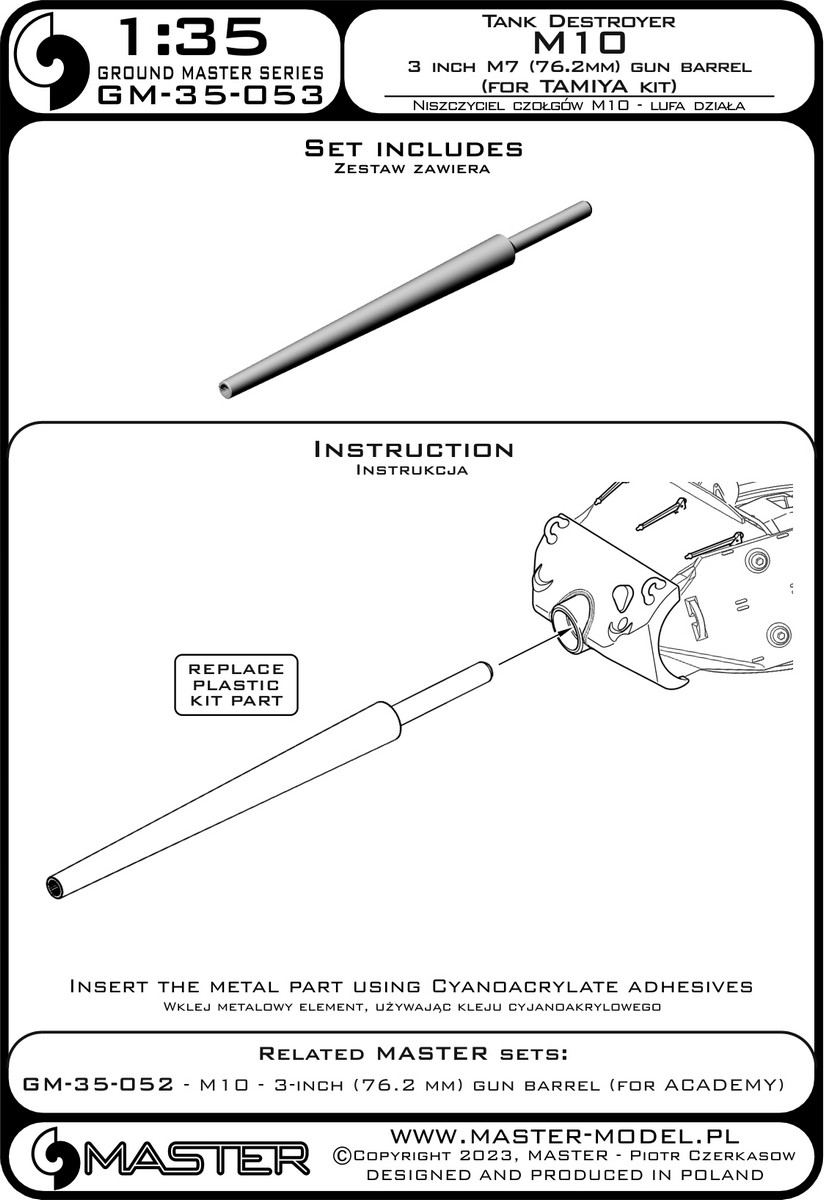 1:35
GROUND MASTER SERIES
GM-35-053

Tank Destroyer
M10
3 inch M7 (76.2mm) gun barrel
(for TAMIYA kit)
Niszczyciel czołgów M10 - lufa działa

Set includes
Zestaw zawiera

Instruction
Instrukcja

REPLACE
PLASTIC
KIT PART

Insert the metal part using Cyanoacrylate adhesives
Wklej metalowy element, używając kleju cyjanoakrylowego

Related MASTER sets:
GM-35-052 - M10 - 3-inch (76.2 mm) gun barrel (for ACADEMY)

MASTER
WWW.MASTER-MODEL.PL
©Copyright 2023, MASTER - Piotr Czerkasow
DESIGNED AND PRODUCED IN POLAND